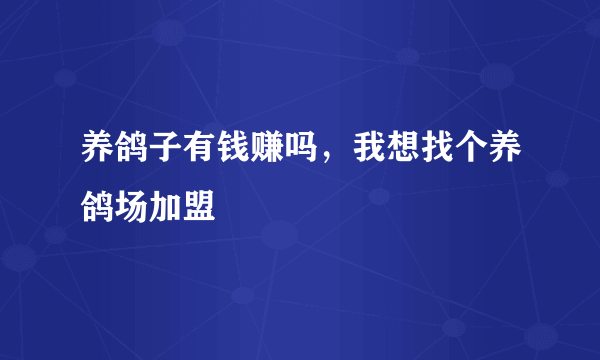 养鸽子有钱赚吗，我想找个养鸽场加盟